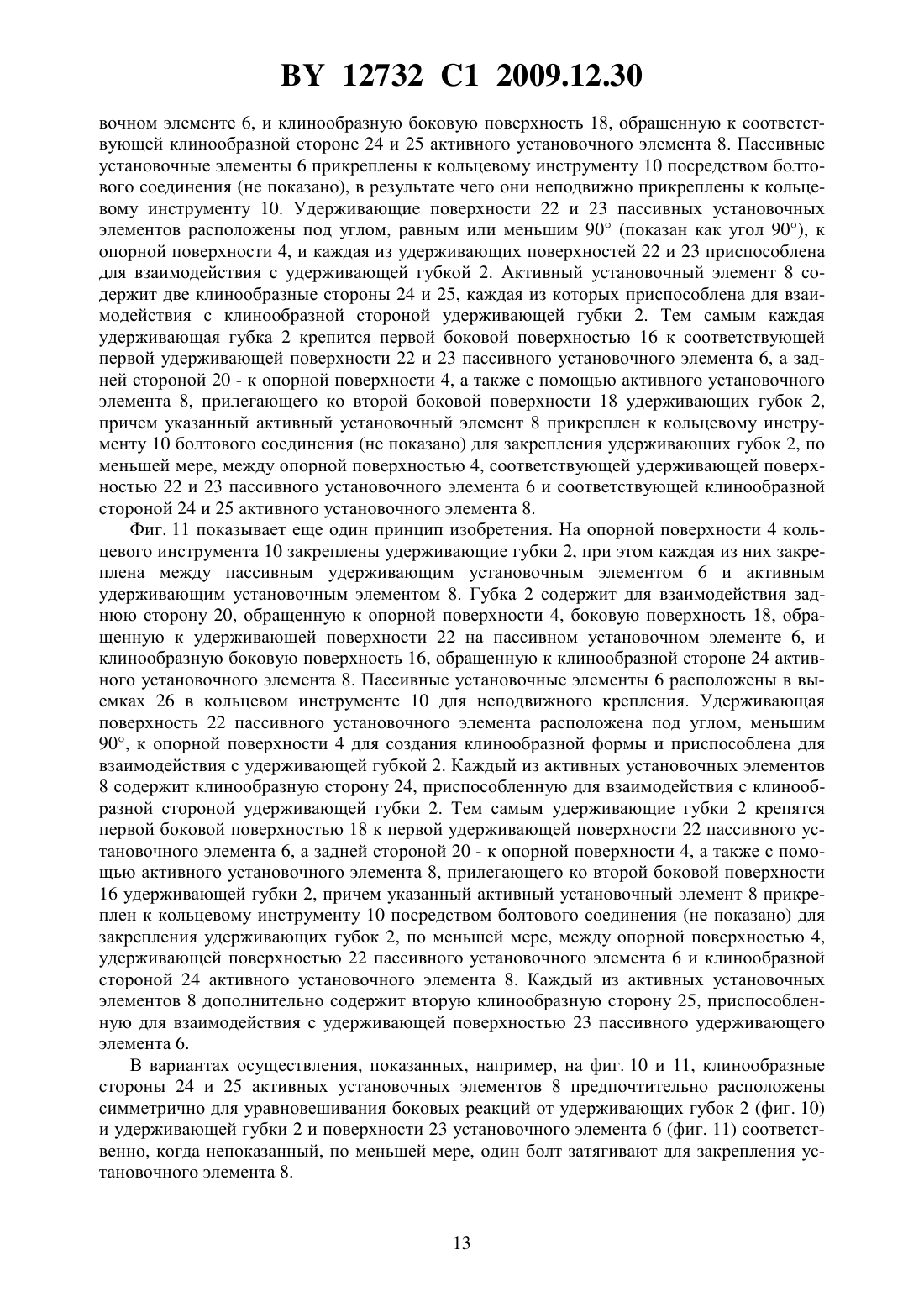 BY 12732 C1 2009.12.30

вочном элементе 6, и клинообразную боковую поверхность 18, обращенную к соответствующей клинообразной стороне 24 и 25 активного установочного элемента 8. Пассивные установочные элементы 6 прикреплены к кольцевому инструменту 10 посредством болтового соединения (не показано), в результате чего они неподвижно прикреплены к кольцевому инструменту 10. Удерживающие поверхности 22 и 23 пассивных установочных элементов расположены под углом, равным или меньшим 90° (показан как угол 90°), к опорной поверхности 4, и каждая из удерживающих поверхностей 22 и 23 приспособлена для взаимодействия с удерживающей губкой 2. Активный установочный элемент 8 содержит две клинообразные стороны 24 и 25, каждая из которых приспособлена для взаимодействия с клинообразной стороной удерживающей губки 2. Тем самым каждая удерживающая губка 2 крепится первой боковой поверхностью 16 к соответствующей первой удерживающей поверхности 22 и 23 пассивного установочного элемента 6, а задней стороной 20 - к опорной поверхности 4, а также с помощью активного установочного элемента 8, прилегающего ко второй боковой поверхности 18 удерживающих губок 2, причем указанный активный установочный элемент 8 прикреплен к кольцевому инструменту 10 болтового соединения (не показано) для закрепления удерживающих губок 2, по меньшей мере, между опорной поверхностью 4, соответствующей удерживающей поверхностью 22 и 23 пассивного установочного элемента 6 и соответствующей клинообразной стороной 24 и 25 активного установочного элемента 8.

Фиг. 11 показывает еще один принцип изобретения. На опорной поверхности 4 кольцевого инструмента 10 закреплены удерживающие губки 2, при этом каждая из них закреплена между пассивным удерживающим установочным элементом 6 и активным удерживающим установочным элементом 8. Губка 2 содержит для взаимодействия заднюю сторону 20, обращенную к опорной поверхности 4, боковую поверхность 18, обращенную к удерживающей поверхности 22 на пассивном установочном элементе 6, и клинообразную боковую поверхность 16, обращенную к клинообразной стороне 24 активного установочного элемента 8. Пассивные установочные элементы 6 расположены в выемках 26 в кольцевом инструменте 10 для неподвижного крепления. Удерживающая поверхность 22 пассивного установочного элемента расположена под углом, меньшим 90°, к опорной поверхности 4 для создания клинообразной формы и приспособлена для взаимодействия с удерживающей губкой 2. Каждый из активных установочных элементов 8 содержит клинообразную сторону 24, приспособленную для взаимодействия с клинообразной стороной удерживающей губки 2. Тем самым удерживающие губки 2 крепятся первой боковой поверхностью 18 к первой удерживающей поверхности 22 пассивного установочного элемента 6, а задней стороной 20 - к опорной поверхности 4, а также с помощью активного установочного элемента 8, прилегающего ко второй боковой поверхности 16 удерживающей губки 2, причем указанный активный установочный элемент 8 прикреплен к кольцевому инструменту 10 посредством болтового соединения (не показано) для закрепления удерживающих губок 2, по меньшей мере, между опорной поверхностью 4, удерживающей поверхностью 22 пассивного установочного элемента 6 и клинообразной стороной 24 активного установочного элемента 8. Каждый из активных установочных элементов 8 дополнительно содержит вторую клинообразную сторону 25, приспособленную для взаимодействия с удерживающей поверхностью 23 пассивного удерживающего элемента 6.

В вариантах осуществления, показанных, например, на фиг. 10 и 11, клинообразные стороны 24 и 25 активных установочных элементов 8 предпочтительно расположены симметрично для уравновешивания боковых реакций от удерживающих губок 2 (фиг. 10) и удерживающей губки 2 и поверхности 23 установочного элемента 6 (фиг. 11) соответственно, когда непоказанный, по меньшей мере, один болт затягивают для закрепления установочного элемента 8.

13